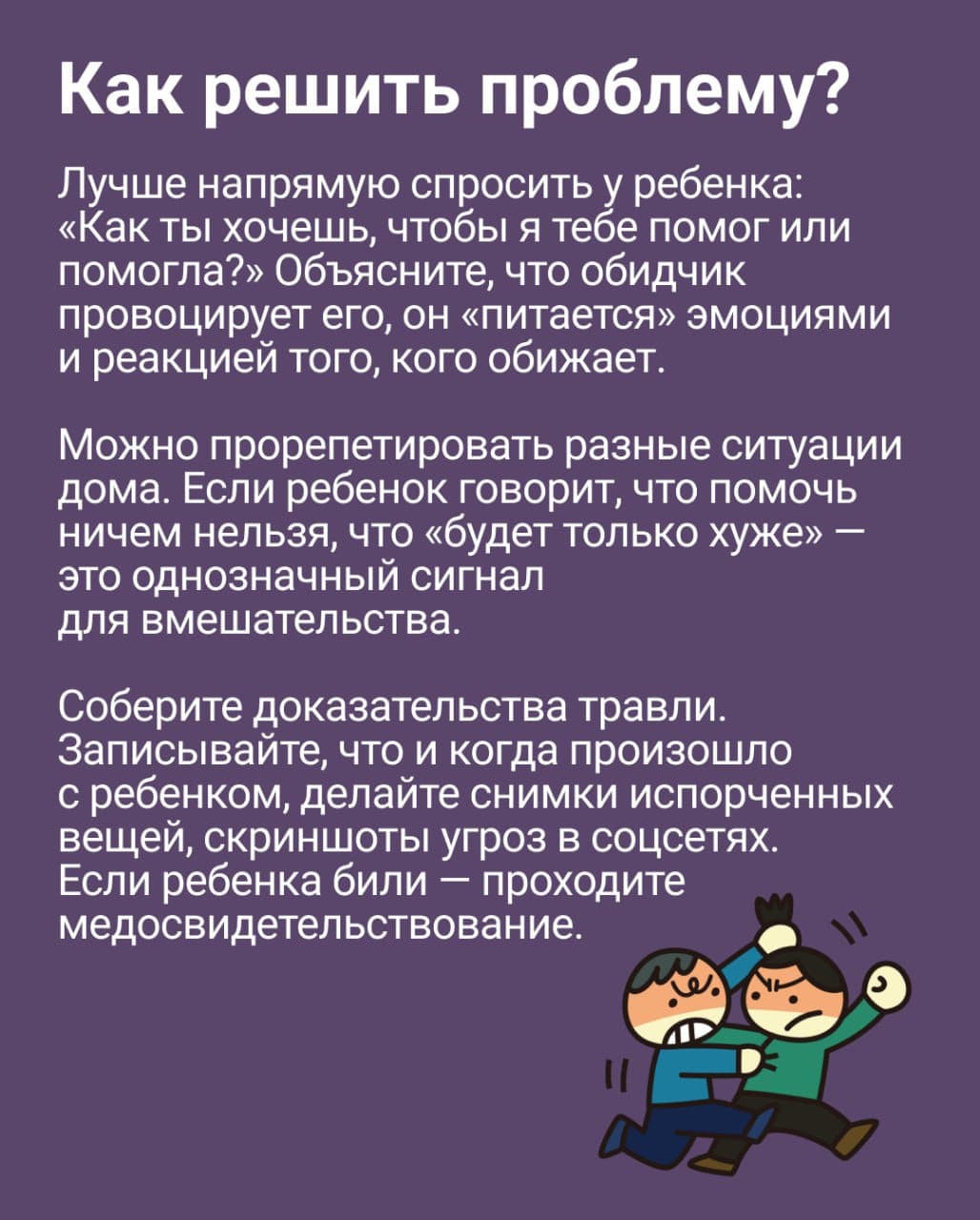 Как решить проблему?

Лучше напрямую спросить у ребенка: «Как ты хочешь, чтобы я тебе помог или помогла?» Объясните, что обидчик провоцирует его, он «питается» эмоциями и реакцией того, кого обижает.

Можно прорепетировать разные ситуации дома. Если ребенок говорит, что помочь ничем нельзя, что «будет только хуже» — это однозначный сигнал для вмешательства.

Соберите доказательства травли. Записывайте, что и когда произошло с ребенком, делайте снимки испорченных вещей, скриншоты угроз в соцсетях. Если ребенка били — проходите медосвидетельствование.